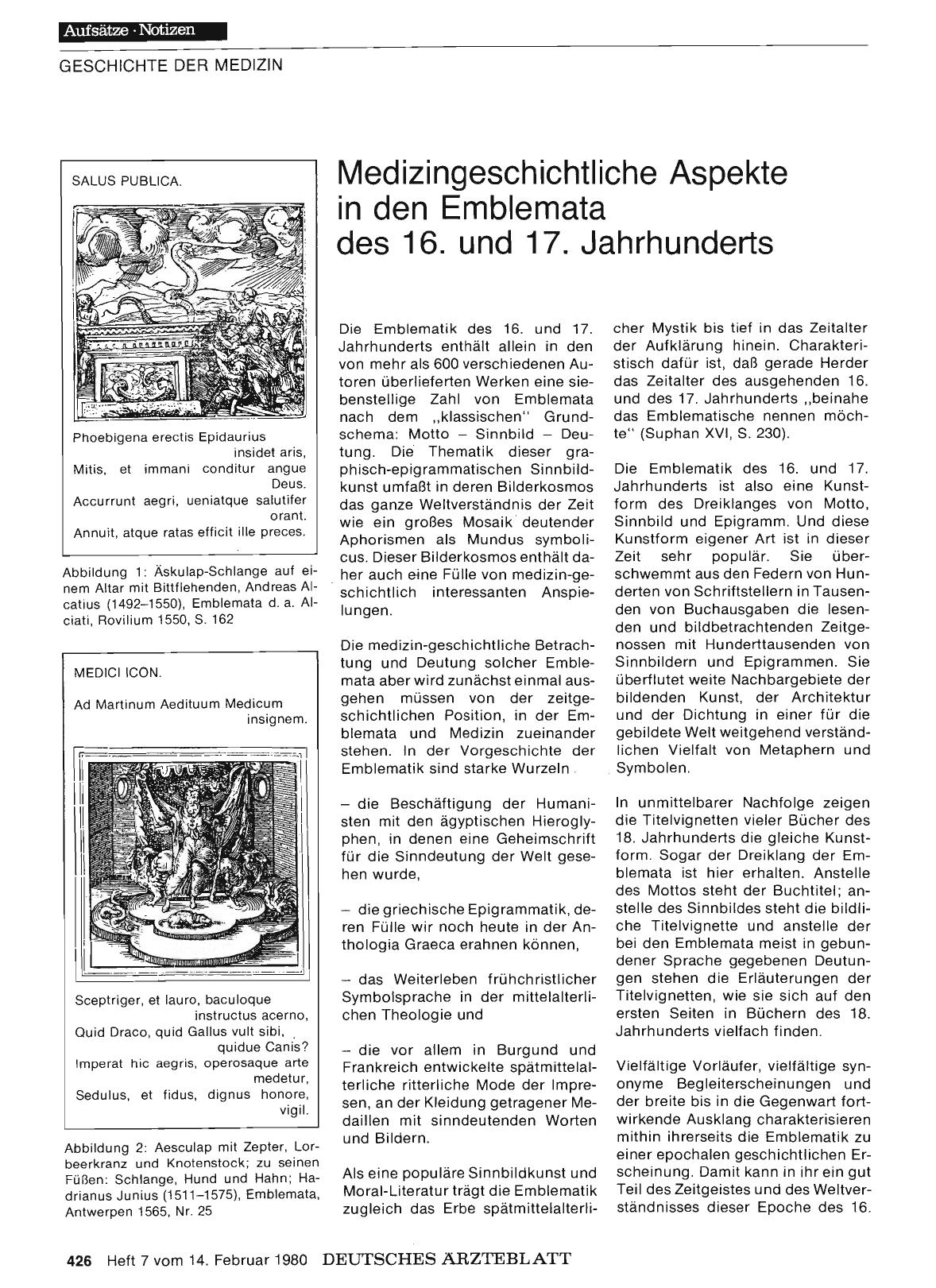 Aufsätze · Notizen

GESCHICHTE DER MEDIZIN

SALUS PUBLICA.

Phoebigena erectis Epidaurius insidet aris, Mitis, et immani conditur angue Deus. Accurrunt aegri, ueniatque salutifer orant. Annuit, atque ratas efficit ille preces.

Abbildung 1: Äskulap-Schlange auf einem Altar mit Bittflehenden, Andreas Alcatius (1492–1550), Emblemata d. a. Alciati, Rovilium 1550, S. 162

MEDICI ICON.

Ad Martinum Aedituum Medicum insignem.

Sceptriger, et lauro, baculoque instructus acerno, Quid Draco, quid Gallus vult sibi, quidue Canis? Imperat hic aegris, operosaque arte medetur, Sedulus, et fidus, dignus honore, vigil.

Abbildung 2: Aesculap mit Zepter, Lorbeerkranz und Knotenstock; zu seinen Füßen: Schlange, Hund und Hahn; Hadrianus Junius (1511–1575), Emblemata, Antwerpen 1565, Nr. 25

Medizingeschichtliche Aspekte in den Emblemata des 16. und 17. Jahrhunderts

Die Emblematik des 16. und 17. Jahrhunderts enthält allein in den von mehr als 600 verschiedenen Autoren überlieferten Werken eine siebenstellige Zahl von Emblemata nach dem „klassischen" Grundschema: Motto – Sinnbild – Deutung. Die Thematik dieser graphisch-epigrammatischen Sinnbildkunst umfaßt in deren Bilderkosmos das ganze Weltverständnis der Zeit wie ein großes Mosaik deutender Aphorismen als Mundus symbolicus. Dieser Bilderkosmos enthält daher auch eine Fülle von medizin-geschichtlich interessanten Anspielungen.

Die medizin-geschichtliche Betrachtung und Deutung solcher Emblemata aber wird zunächst einmal ausgehen müssen von der zeitgeschichtlichen Position, in der Emblemata und Medizin zueinander stehen. In der Vorgeschichte der Emblematik sind starke Wurzeln

– die Beschäftigung der Humanisten mit den ägyptischen Hieroglyphen, in denen eine Geheimschrift für die Sinndeutung der Welt gesehen wurde,

– die griechische Epigrammatik, deren Fülle wir noch heute in der Anthologia Graeca erahnen können,

– das Weiterleben frühchristlicher Symbolsprache in der mittelalterlichen Theologie und

– die vor allem in Burgund und Frankreich entwickelte spätmittelalterliche ritterliche Mode der Impresen, an der Kleidung getragener Medaillen mit sinndeutenden Worten und Bildern.

Als eine populäre Sinnbildkunst und Moral-Literatur trägt die Emblematik zugleich das Erbe spätmittelalterlicher Mystik bis tief in das Zeitalter der Aufklärung hinein. Charakteristisch dafür ist, daß gerade Herder das Zeitalter des ausgehenden 16. und des 17. Jahrhunderts „beinahe das Emblematische nennen möchte" (Suphan XVI, S. 230).

Die Emblematik des 16. und 17. Jahrhunderts ist also eine Kunstform des Dreiklanges von Motto, Sinnbild und Epigramm. Und diese Kunstform eigener Art ist in dieser Zeit sehr populär. Sie überschwemmt aus den Federn von Hunderten von Schriftstellern in Tausenden von Buchausgaben die lesenden und bildbetrachtenden Zeitgenossen mit Hunderttausenden von Sinnbildern und Epigrammen. Sie überflutet weite Nachbargebiete der bildenden Kunst, der Architektur und der Dichtung in einer für die gebildete Welt weitgehend verständlichen Vielfalt von Metaphern und Symbolen.

In unmittelbarer Nachfolge zeigen die Titelvignetten vieler Bücher des 18. Jahrhunderts die gleiche Kunstform. Sogar der Dreiklang der Emblemata ist hier erhalten. Anstelle des Mottos steht der Buchtitel; anstelle des Sinnbildes steht die bildliche Titelvignette und anstelle der bei den Emblemata meist in gebundener Sprache gegebenen Deutungen stehen die Erläuterungen der Titelvignetten, wie sie sich auf den ersten Seiten in Büchern des 18. Jahrhunderts vielfach finden.

Vielfältige Vorläufer, vielfältige synonyme Begleiterscheinungen und der breite bis in die Gegenwart fortwirkende Ausklang charakterisieren mithin ihrerseits die Emblematik zu einer epochalen geschichtlichen Erscheinung. Damit kann in ihr ein gut Teil des Zeitgeistes und des Weltverständnisses dieser Epoche des 16.

426 Heft 7 vom 14. Februar 1980 DEUTSCHES ÄRZTEBLATT